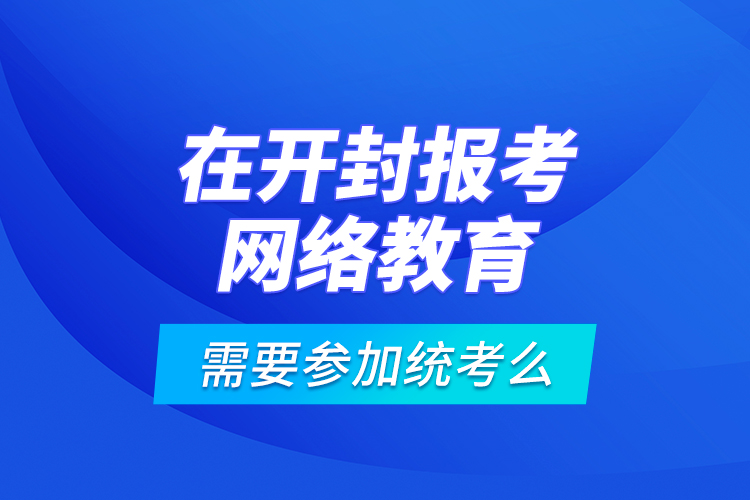 在开封报考
网络教育

需要参加统考么